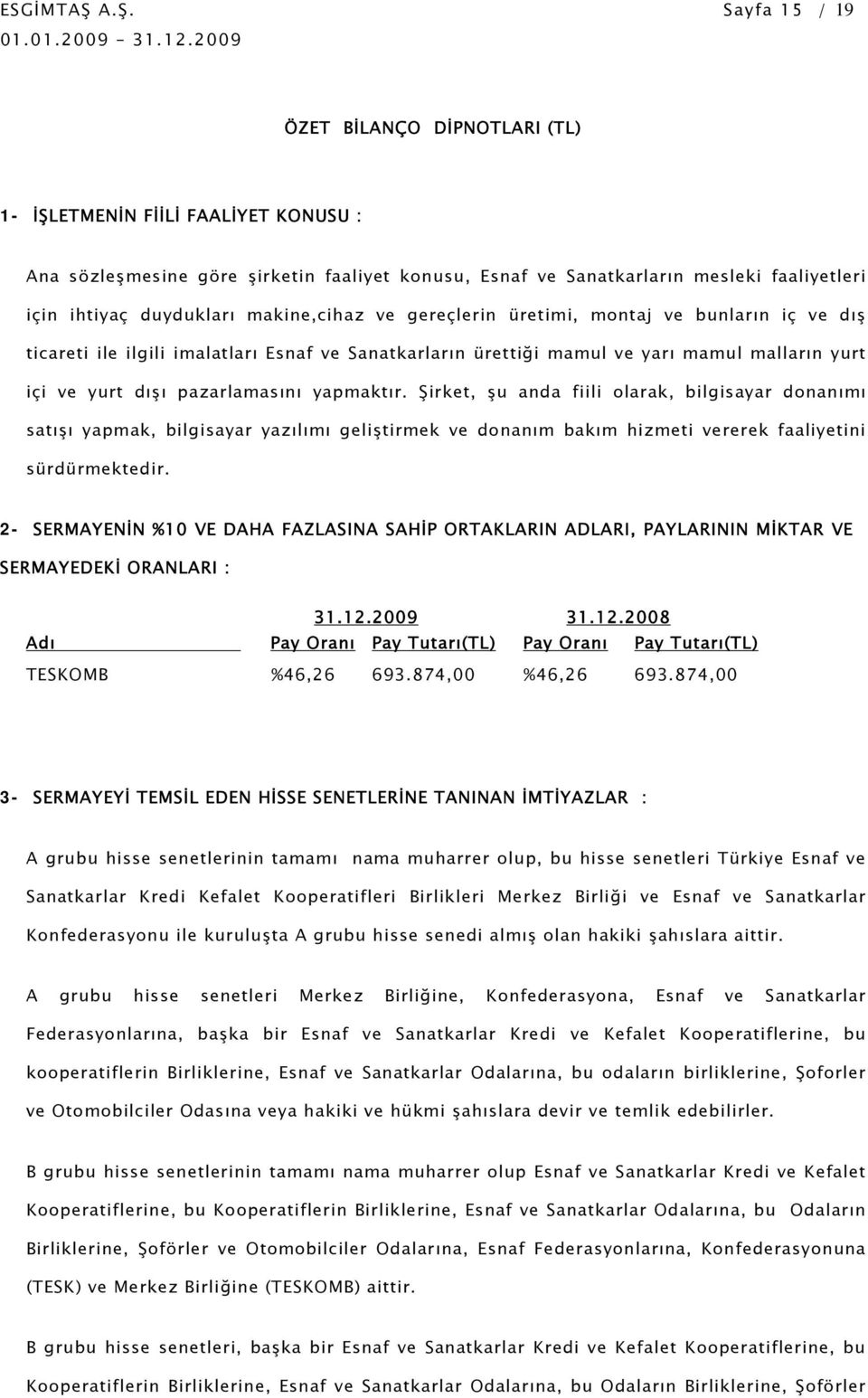 ESGİMTAŞ A.Ş. Sayfa 15 / 19
01.01.2009 – 31.12.2009

ÖZET BİLANÇO DİPNOTLARI (TL)

1- İŞLETMENİN FİİLİ FAALİYET KONUSU :

Ana sözleşmesine göre şirketin faaliyet konusu, Esnaf ve Sanatkarların mesleki faaliyetleri için ihtiyaç duydukları makine,cihaz ve gereçlerin üretimi, montaj ve bunların iç ve dış ticareti ile ilgili imalatları Esnaf ve Sanatkarların ürettiği mamul ve yarı mamul malların yurt içi ve yurt dışı pazarlamasını yapmaktır. Şirket, şu anda fiili olarak, bilgisayar donanımı satışı yapmak, bilgisayar yazılımı geliştirmek ve donanım bakım hizmeti vererek faaliyetini sürdürmektedir.

2- SERMAYENİN %10 VE DAHA FAZLASINA SAHİP ORTAKLARIN ADLARI, PAYLARININ MİKTAR VE SERMAYEDEKİ ORANLARI :

| | 31.12.2009 | | 31.12.2008 | |
|---|---|---|---|---|
| Adı | Pay Oranı | Pay Tutarı(TL) | Pay Oranı | Pay Tutarı(TL) |
| TESKOMB | %46,26 | 693.874,00 | %46,26 | 693.874,00 |

3- SERMAYEYİ TEMSİL EDEN HİSSE SENETLERİNE TANINAN İMTİYAZLAR :

A grubu hisse senetlerinin tamamı nama muharrer olup, bu hisse senetleri Türkiye Esnaf ve Sanatkarlar Kredi Kefalet Kooperatifleri Birlikleri Merkez Birliği ve Esnaf ve Sanatkarlar Konfederasyonu ile kuruluşta A grubu hisse senedi almış olan hakiki şahıslara aittir.

A grubu hisse senetleri Merkez Birliğine, Konfederasyona, Esnaf ve Sanatkarlar Federasyonlarına, başka bir Esnaf ve Sanatkarlar Kredi ve Kefalet Kooperatiflerine, bu kooperatiflerin Birliklerine, Esnaf ve Sanatkarlar Odalarına, bu odaların birliklerine, Şoforler ve Otomobilciler Odasına veya hakiki ve hükmi şahıslara devir ve temlik edebilirler.

B grubu hisse senetlerinin tamamı nama muharrer olup Esnaf ve Sanatkarlar Kredi ve Kefalet Kooperatiflerine, bu Kooperatiflerin Birliklerine, Esnaf ve Sanatkarlar Odalarına, bu Odaların Birliklerine, Şoförler ve Otomobilciler Odalarına, Esnaf Federasyonlarına, Konfederasyonuna (TESK) ve Merkez Birliğine (TESKOMB) aittir.

B grubu hisse senetleri, başka bir Esnaf ve Sanatkarlar Kredi ve Kefalet Kooperatiflerine, bu Kooperatiflerin Birliklerine, Esnaf ve Sanatkarlar Odalarına, bu Odaların Birliklerine, Şoförler